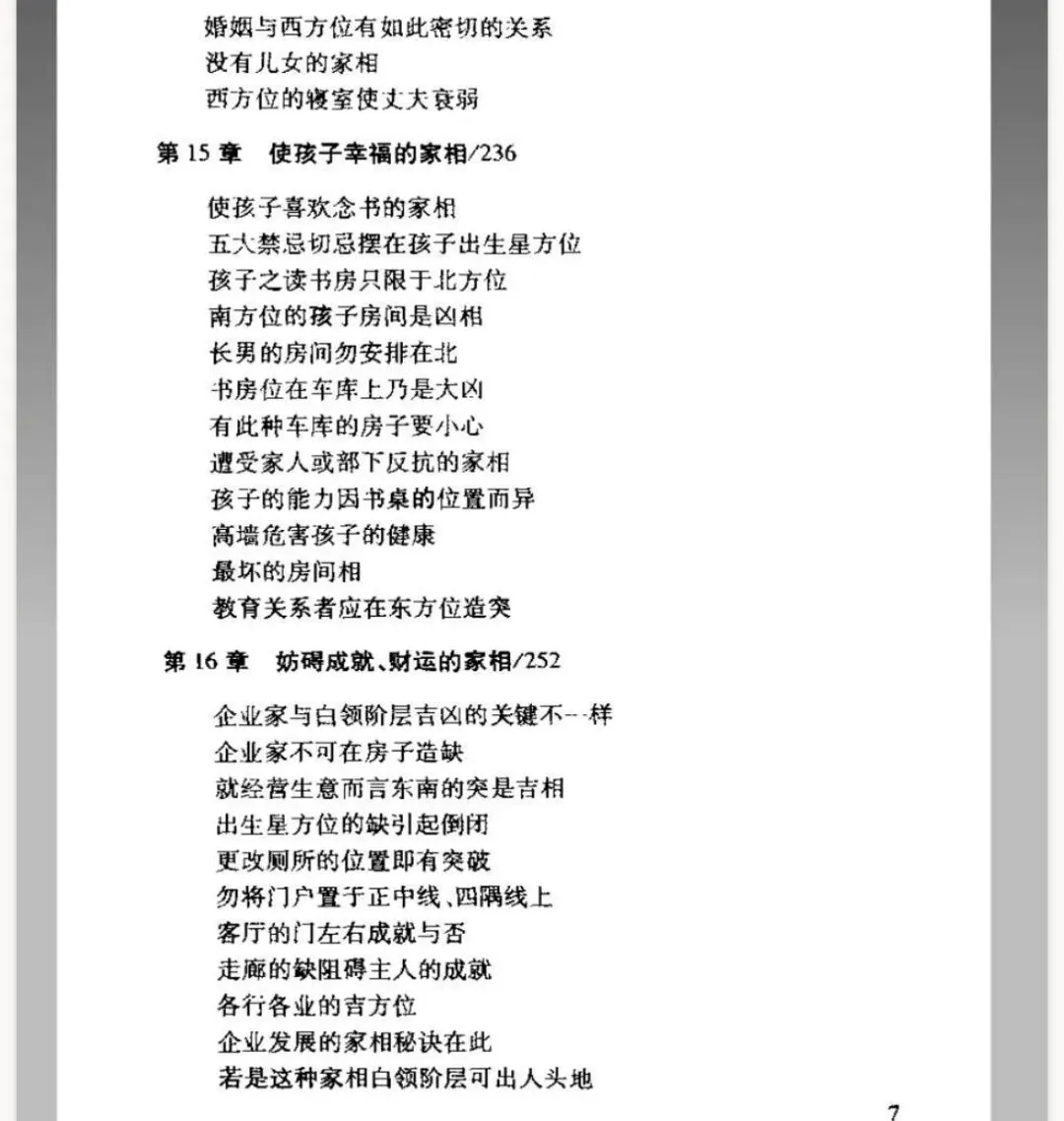 婚姻与西方位有如此密切的关系
没有儿女的家相
西方位的寝室使丈夫衰弱

第 15 章　使孩子幸福的家相/236

使孩子喜欢念书的家相
五大禁忌切忌摆在孩子出生星方位
孩子之读书房只限于北方位
南方位的孩子房间是凶相
长男的房间勿安排在北
书房位在车库上乃是大凶
有此种车库的房子要小心
遭受家人或部下反抗的家相
孩子的能力因书桌的位置而异
高墙危害孩子的健康
最坏的房间相
教育关系者应在东方位造突

第 16 章　妨碍成就、财运的家相/252

企业家与白领阶层吉凶的关键不一样
企业家不可在房子造缺
就经营生意而言东南的突是吉相
出生星方位的缺引起倒闭
更改厕所的位置即有突破
勿将门户置于正中线、四隅线上
客厅的门左右成就与否
走廊的缺阻碍主人的成就
各行各业的吉方位
企业发展的家相秘诀在此
若是这种家相白领阶层可出人头地

7